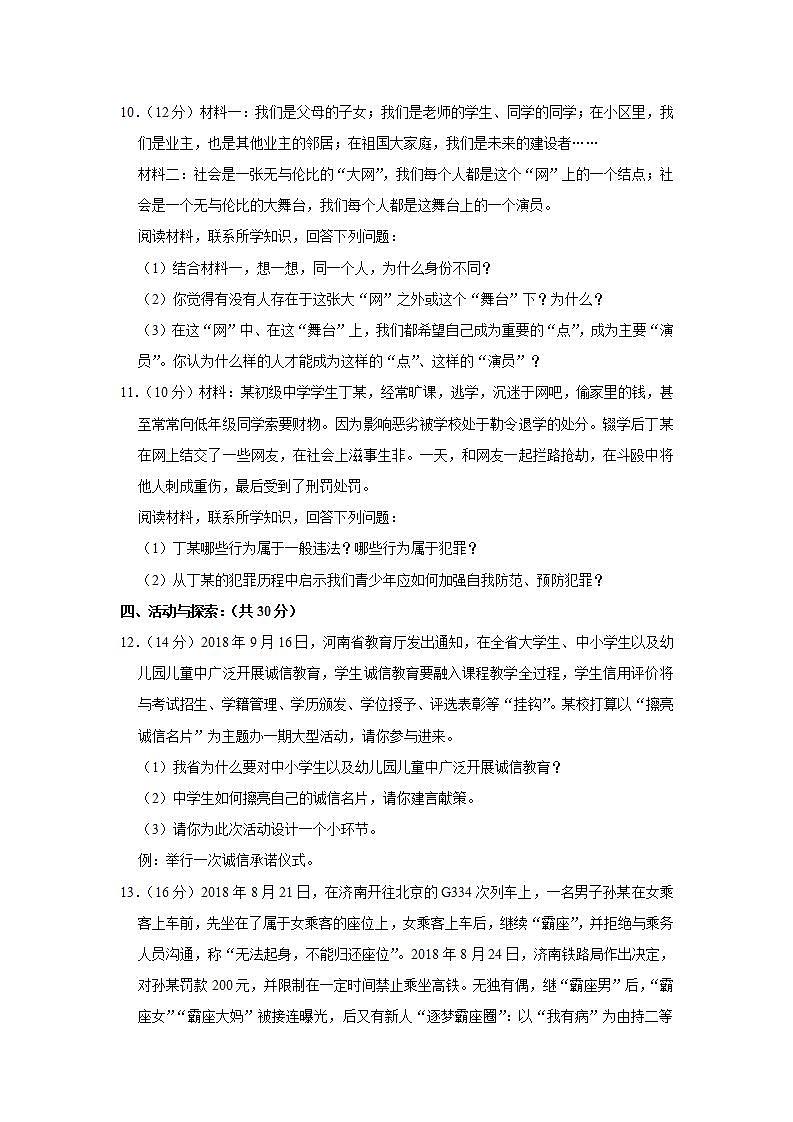 10．（12分）材料一：我们是父母的子女；我们是老师的学生、同学的同学；在小区里，我们是业主，也是其他业主的邻居；在祖国大家庭，我们是未来的建设者……

材料二：社会是一张无与伦比的“大网”，我们每个人都是这个“网”上的一个结点；社会是一个无与伦比的大舞台，我们每个人都是这舞台上的一个演员。

阅读材料，联系所学知识，回答下列问题：

（1）结合材料一，想一想，同一个人，为什么身份不同？

（2）你觉得有没有人存在于这张大“网”之外或这个“舞台”下？为什么？

（3）在这“网”中、在这“舞台”上，我们都希望自己成为重要的“点”，成为主要“演员”。你认为什么样的人才能成为这样的“点”、这样的“演员”？

11．（10分）材料：某初级中学学生丁某，经常旷课，逃学，沉迷于网吧，偷家里的钱，甚至常常向低年级同学索要财物。因为影响恶劣被学校处于勒令退学的处分。辍学后丁某在网上结交了一些网友，在社会上滋事生非。一天，和网友一起拦路抢劫，在斗殴中将他人刺成重伤，最后受到了刑罚处罚。

阅读材料，联系所学知识，回答下列问题：

（1）丁某哪些行为属于一般违法？哪些行为属于犯罪？

（2）从丁某的犯罪历程中启示我们青少年应如何加强自我防范、预防犯罪？

四、活动与探索：（共30分）

12．（14分）2018年9月16日，河南省教育厅发出通知，在全省大学生、中小学生以及幼儿园儿童中广泛开展诚信教育，学生诚信教育要融入课程教学全过程，学生信用评价将与考试招生、学籍管理、学历颁发、学位授予、评选表彰等“挂钩”。某校打算以“擦亮诚信名片”为主题办一期大型活动，请你参与进来。

（1）我省为什么要对中小学生以及幼儿园儿童中广泛开展诚信教育？

（2）中学生如何擦亮自己的诚信名片，请你建言献策。

（3）请你为此次活动设计一个小环节。

例：举行一次诚信承诺仪式。

13．（16分）2018年8月21日，在济南开往北京的G334次列车上，一名男子孙某在女乘客上车前，先坐在了属于女乘客的座位上，女乘客上车后，继续“霸座”，并拒绝与乘务人员沟通，称“无法起身，不能归还座位”。2018年8月24日，济南铁路局作出决定，对孙某罚款200元，并限制在一定时间禁止乘坐高铁。无独有偶，继“霸座男”后，“霸座女”“霸座大妈”被接连曝光，后又有新人“逐梦霸座圈”：以“我有病”为由持二等